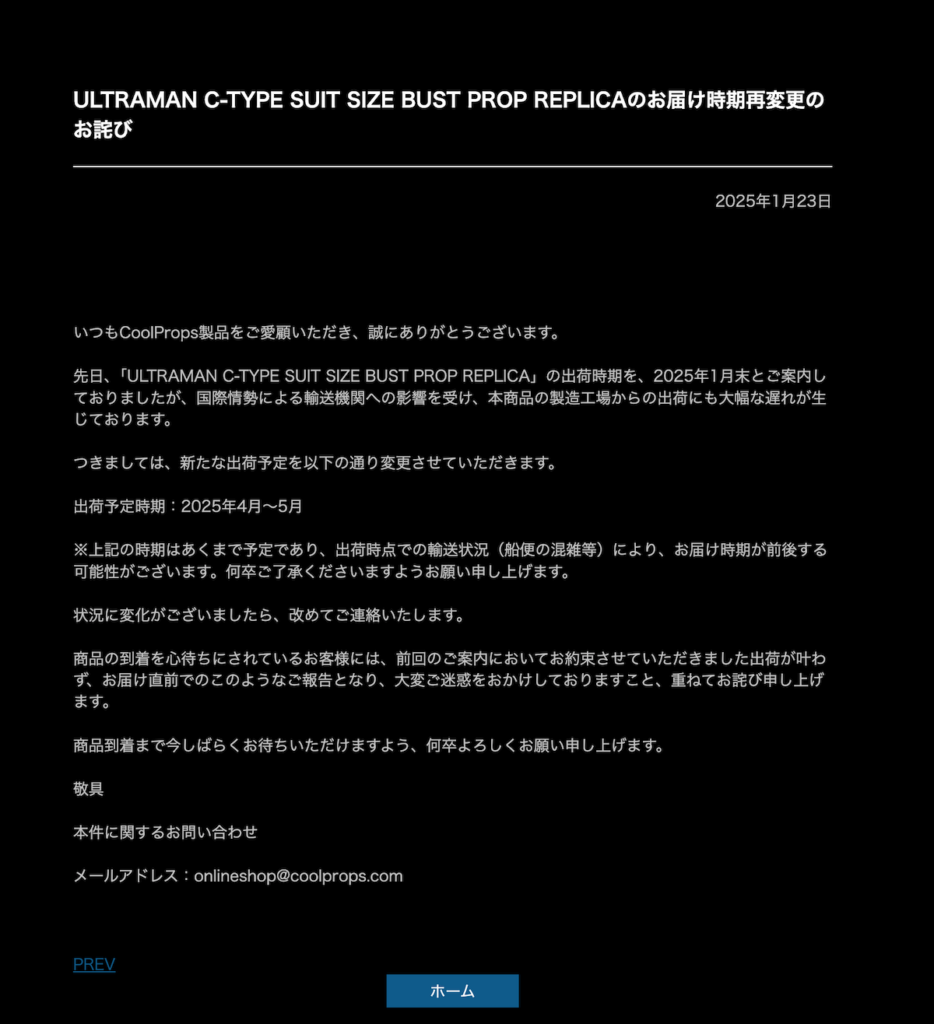 ULTRAMAN C-TYPE SUIT SIZE BUST PROP REPLICAのお届け時期再変更のお詫び

2025年1月23日

いつもCoolProps製品をご愛顧いただき、誠にありがとうございます。

先日、「ULTRAMAN C-TYPE SUIT SIZE BUST PROP REPLICA」の出荷時期を、2025年1月末とご案内しておりましたが、国際情勢による輸送機関への影響を受け、本商品の製造工場からの出荷にも大幅な遅れが生じております。

つきましては、新たな出荷予定を以下の通り変更させていただきます。

出荷予定時期：2025年4月〜5月

※上記の時期はあくまで予定であり、出荷時点での輸送状況（船便の混雑等）により、お届け時期が前後する可能性がございます。何卒ご了承くださいますようお願い申し上げます。

状況に変化がございましたら、改めてご連絡いたします。

商品の到着を心待ちにされているお客様には、前回のご案内においてお約束させていただきました出荷が叶わず、お届け直前でのこのようなご報告となり、大変ご迷惑をおかけしておりますこと、重ねてお詫び申し上げます。

商品到着まで今しばらくお待ちいただけますよう、何卒よろしくお願い申し上げます。

敬具

本件に関するお問い合わせ

メールアドレス：onlineshop@coolprops.com

PREV

ホーム